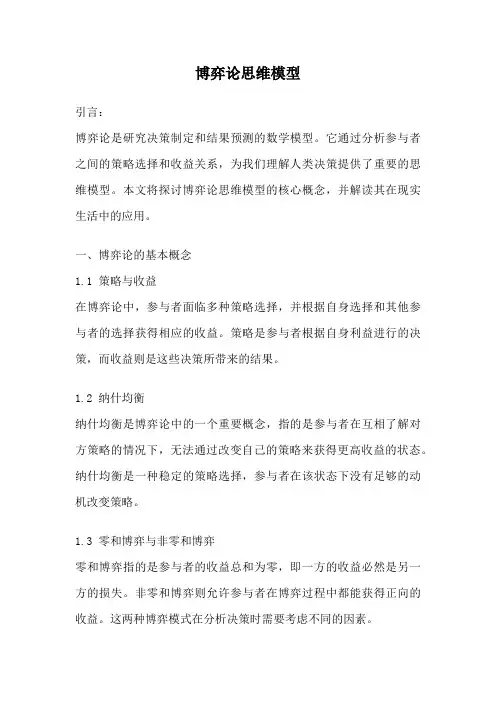 博弈论思维模型

引言：

博弈论是研究决策制定和结果预测的数学模型。它通过分析参与者之间的策略选择和收益关系，为我们理解人类决策提供了重要的思维模型。本文将探讨博弈论思维模型的核心概念，并解读其在现实生活中的应用。

一、博弈论的基本概念

1.1 策略与收益

在博弈论中，参与者面临多种策略选择，并根据自身选择和其他参与者的选择获得相应的收益。策略是参与者根据自身利益进行的决策，而收益则是这些决策所带来的结果。

1.2 纳什均衡

纳什均衡是博弈论中的一个重要概念，指的是参与者在互相了解对方策略的情况下，无法通过改变自己的策略来获得更高收益的状态。纳什均衡是一种稳定的策略选择，参与者在该状态下没有足够的动机改变策略。

1.3 零和博弈与非零和博弈

零和博弈指的是参与者的收益总和为零，即一方的收益必然是另一方的损失。非零和博弈则允许参与者在博弈过程中都能获得正向的收益。这两种博弈模式在分析决策时需要考虑不同的因素。